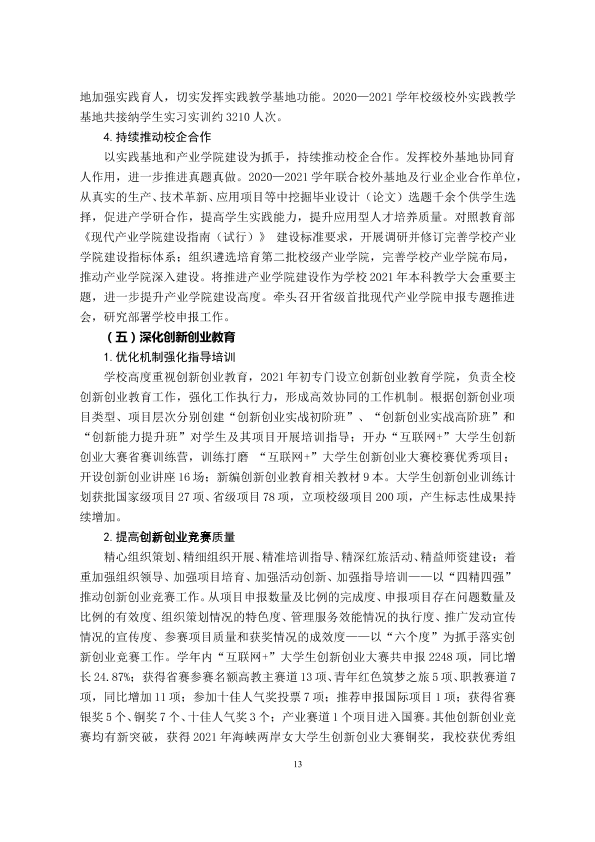 地加强实践育人，切实发挥实践教学基地功能。2020—2021学年校级校外实践教学基地共接纳学生实习实训约3210人次。

4.持续推动校企合作

以实践基地和产业学院建设为抓手，持续推动校企合作。发挥校外基地协同育人作用，进一步推进真题真做。2020—2021学年联合校外基地及行业企业合作单位，从真实的生产、技术革新、应用项目等中挖掘毕业设计（论文）选题千余个供学生选择，促进产学研合作，提高学生实践能力，提升应用型人才培养质量。对照教育部《现代产业学院建设指南（试行）》建设标准要求，开展调研并修订完善学校产业学院建设指标体系；组织遴选培育第二批校级产业学院，完善学校产业学院布局，推动产业学院深入建设。将推进产业学院建设作为学校2021年本科教学大会重要主题，进一步提升产业学院建设高度。牵头召开省级首批现代产业学院申报专题推进会，研究部署学校申报工作。

（五）深化创新创业教育

1.优化机制强化指导培训

学校高度重视创新创业教育，2021年初专门设立创新创业教育学院，负责全校创新创业教育工作，强化工作执行力，形成高效协同的工作机制。根据创新创业项目类型、项目层次分别创建“创新创业实战初阶班”、“创新创业实战高阶班”和“创新能力提升班”对学生及其项目开展培训指导；开办“互联网+”大学生创新创业大赛省赛训练营，训练打磨“互联网+”大学生创新创业大赛校赛优秀项目；开设创新创业讲座16场；新编创新创业教育相关教材9本。大学生创新创业训练计划获批国家级项目27项、省级项目78项，立项校级项目200项，产生标志性成果持续增加。

2.提高创新创业竞赛质量

精心组织策划、精细组织开展、精准培训指导、精深红旅活动、精益师资建设；着重加强组织领导、加强项目培育、加强活动创新、加强指导培训——以“四精四强”推动创新创业竞赛工作。从项目申报数量及比例的完成度、申报项目存在问题数量及比例的有效度、组织策划情况的特色度、管理服务效能情况的执行度、推广发动宣传情况的宣传度、参赛项目质量和获奖情况的成效度——以“六个度”为抓手落实创新创业竞赛工作。学年内“互联网+”大学生创新创业大赛共申报2248项，同比增长24.87%；获得省赛参赛名额高教主赛道13项、青年红色筑梦之旅5项、职教赛道7项，同比增加11项；参加十佳人气奖投票7项；推荐申报国际项目1项；获得省赛银奖5个、铜奖7个、十佳人气奖3个；产业赛道1个项目进入国赛。其他创新创业竞赛均有新突破，获得2021年海峡两岸女大学生创新创业大赛铜奖，我校获优秀组

13